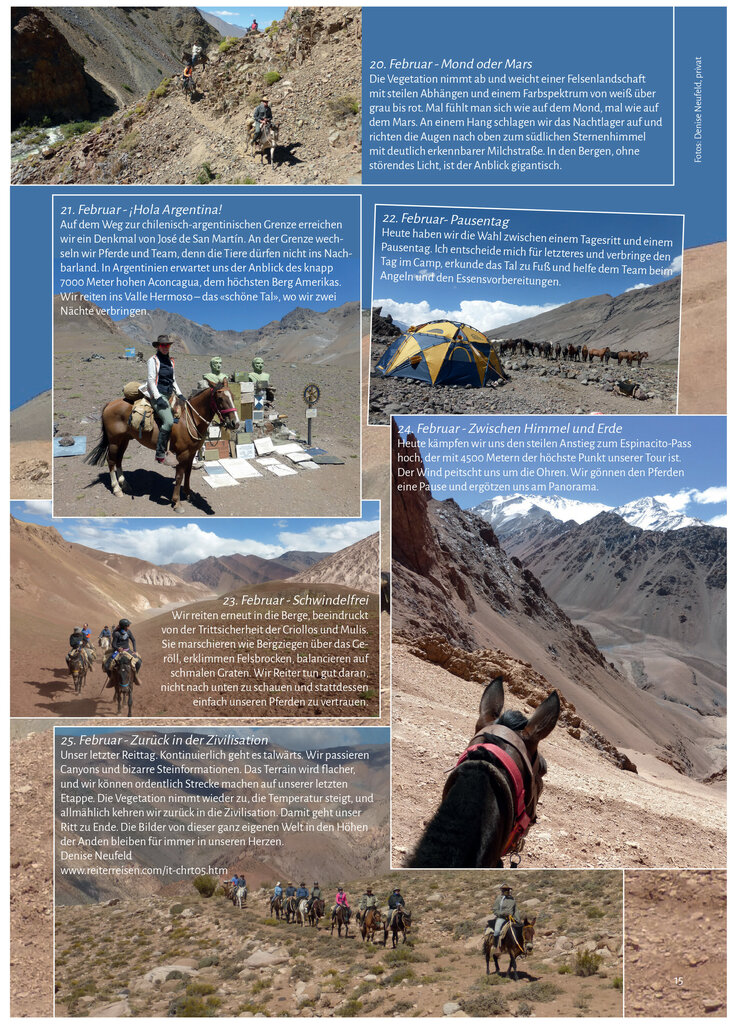 20. Februar - Mond oder Mars
Die Vegetation nimmt ab und weicht einer Felsenlandschaft mit steilen Abhängen und einem Farbspektrum von weiß über grau bis rot. Mal fühlt man sich wie auf dem Mond, mal wie auf dem Mars. An einem Hang schlagen wir das Nachtlager auf und richten die Augen nach oben zum südlichen Sternenhimmel mit deutlich erkennbarer Milchstraße. In den Bergen, ohne störendes Licht, ist der Anblick gigantisch.

Fotos: Denise Neufeld, privat

21. Februar - ¡Hola Argentina!
Auf dem Weg zur chilenisch-argentinischen Grenze erreichen wir ein Denkmal von José de San Martín. An der Grenze wechseln wir Pferde und Team, denn die Tiere dürfen nicht ins Nachbarland. In Argentinien erwartet uns der Anblick des knapp 7000 Meter hohen Aconcagua, dem höchsten Berg Amerikas. Wir reiten ins Valle Hermoso – das «schöne Tal», wo wir zwei Nächte verbringen.

22. Februar- Pausentag
Heute haben wir die Wahl zwischen einem Tagesritt und einem Pausentag. Ich entscheide mich für letzteres und verbringe den Tag im Camp, erkunde das Tal zu Fuß und helfe dem Team beim Angeln und den Essensvorbereitungen.

24. Februar - Zwischen Himmel und Erde
Heute kämpfen wir uns den steilen Anstieg zum Espinacito-Pass hoch, der mit 4500 Metern der höchste Punkt unserer Tour ist. Der Wind peitscht uns um die Ohren. Wir gönnen den Pferden eine Pause und ergötzen uns am Panorama.

23. Februar - Schwindelfrei
Wir reiten erneut in die Berge, beeindruckt von der Trittsicherheit der Criollos und Mulis. Sie marschieren wie Bergziegen über das Geröll, erklimmen Felsbrocken, balancieren auf schmalen Graten. Wir Reiter tun gut daran, nicht nach unten zu schauen und stattdessen einfach unseren Pferden zu vertrauen.

25. Februar - Zurück in der Zivilisation
Unser letzter Reittag. Kontinuierlich geht es talwärts. Wir passieren Canyons und bizarre Steinformationen. Das Terrain wird flacher, und wir können ordentlich Strecke machen auf unserer letzten Etappe. Die Vegetation nimmt wieder zu, die Temperatur steigt, und allmählich kehren wir zurück in die Zivilisation. Damit geht unser Ritt zu Ende. Die Bilder von dieser ganz eigenen Welt in den Höhen der Anden bleiben für immer in unseren Herzen.
Denise Neufeld
www.reiterreisen.com/it-chrt05.htm

15